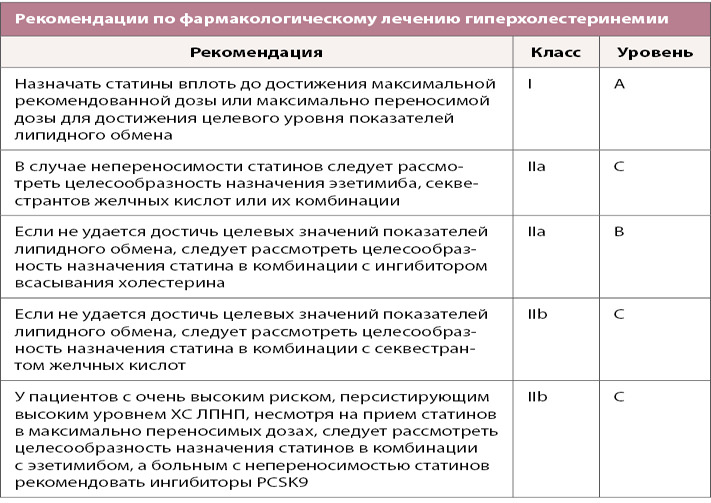 Рекомендации по фармакологическому лечению гиперхолестеринемии

| Рекомендация | Класс | Уровень |
|---|---|---|
| Назначать статины вплоть до достижения максимальной рекомендованной дозы или максимально переносимой дозы для достижения целевого уровня показателей липидного обмена | I | A |
| В случае непереносимости статинов следует рассмотреть целесообразность назначения эзетимиба, секвестрантов желчных кислот или их комбинации | IIa | C |
| Если не удается достичь целевых значений показателей липидного обмена, следует рассмотреть целесообразность назначения статина в комбинации с ингибитором всасывания холестерина | IIa | B |
| Если не удается достичь целевых значений показателей липидного обмена, следует рассмотреть целесообразность назначения статина в комбинации с секвестрантом желчных кислот | IIb | C |
| У пациентов с очень высоким риском, персистирующим высоким уровнем ХС ЛПНП, несмотря на прием статинов в максимально переносимых дозах, следует рассмотреть целесообразность назначения статинов в комбинации с эзетимибом, а больным с непереносимостью статинов рекомендовать ингибиторы PCSK9 | IIb | C |